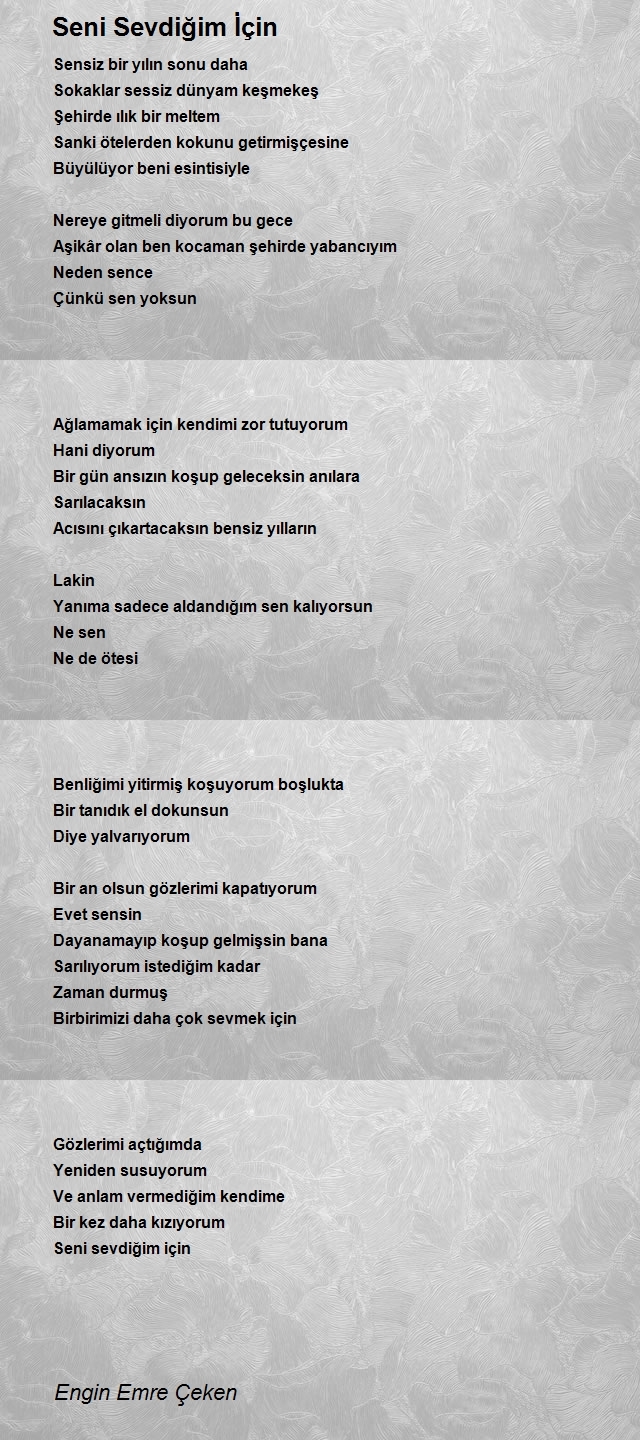 Seni Sevdiğim İçin

Sensiz bir yılın sonu daha
Sokaklar sessiz dünyam keşmekeş
Şehirde ılık bir meltem
Sanki ötelerden kokunu getirmişçesine
Büyülüyor beni esintisiyle

Nereye gitmeli diyorum bu gece
Aşikâr olan ben kocaman şehirde yabancıyım
Neden sence
Çünkü sen yoksun

Ağlamamak için kendimi zor tutuyorum
Hani diyorum
Bir gün ansızın koşup geleceksin anılara
Sarılacaksın
Acısını çıkartacaksın bensiz yılların

Lakin
Yanıma sadece aldandığım sen kalıyorsun
Ne sen
Ne de ötesi

Benliğimi yitirmiş koşuyorum boşlukta
Bir tanıdık el dokunsun
Diye yalvarıyorum

Bir an olsun gözlerimi kapatıyorum
Evet sensin
Dayanamayıp koşup gelmişsin bana
Sarılıyorum istediğim kadar
Zaman durmuş
Birbirimizi daha çok sevmek için

Gözlerimi açtığımda
Yeniden susuyorum
Ve anlam vermediğim kendime
Bir kez daha kızıyorum
Seni sevdiğim için

Engin Emre Çeken